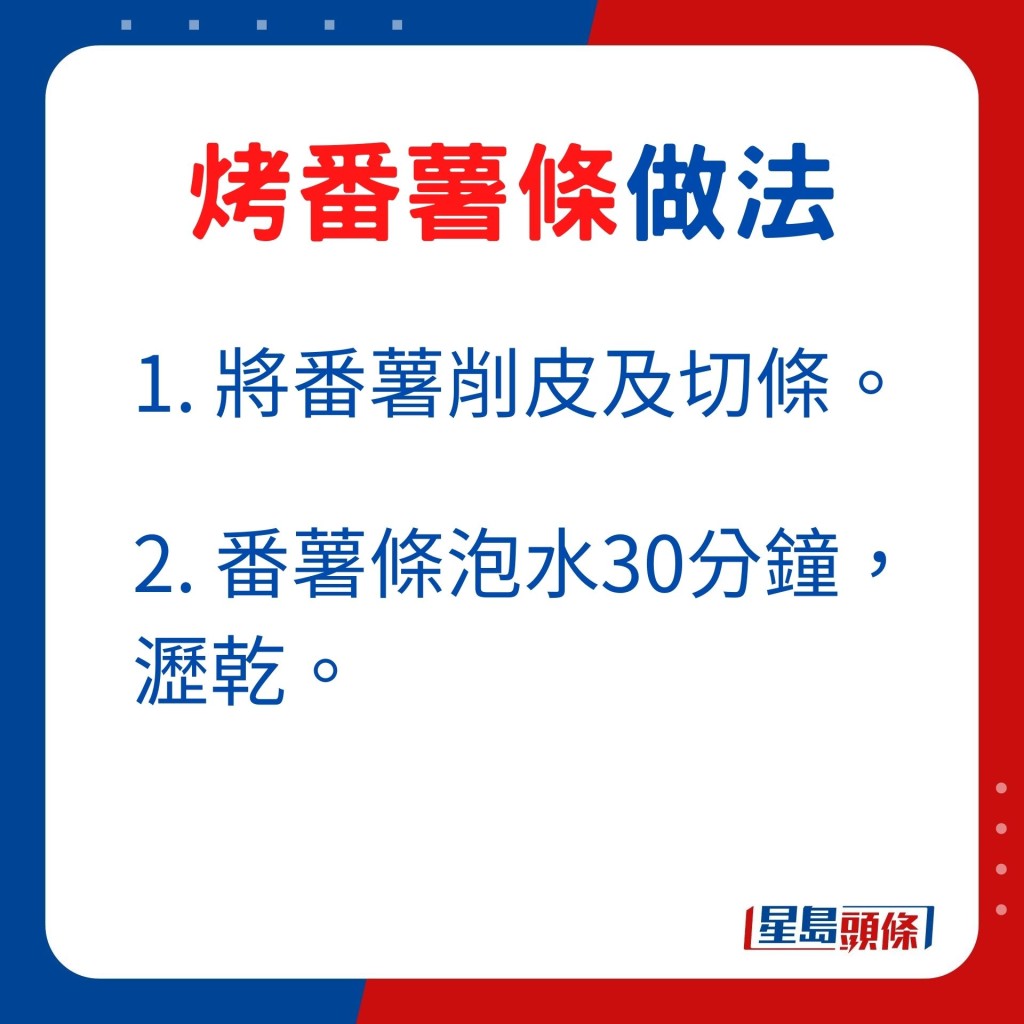 烤番薯條做法

1. 將番薯削皮及切條。

2. 番薯條泡水30分鐘，瀝乾。

星島頭條